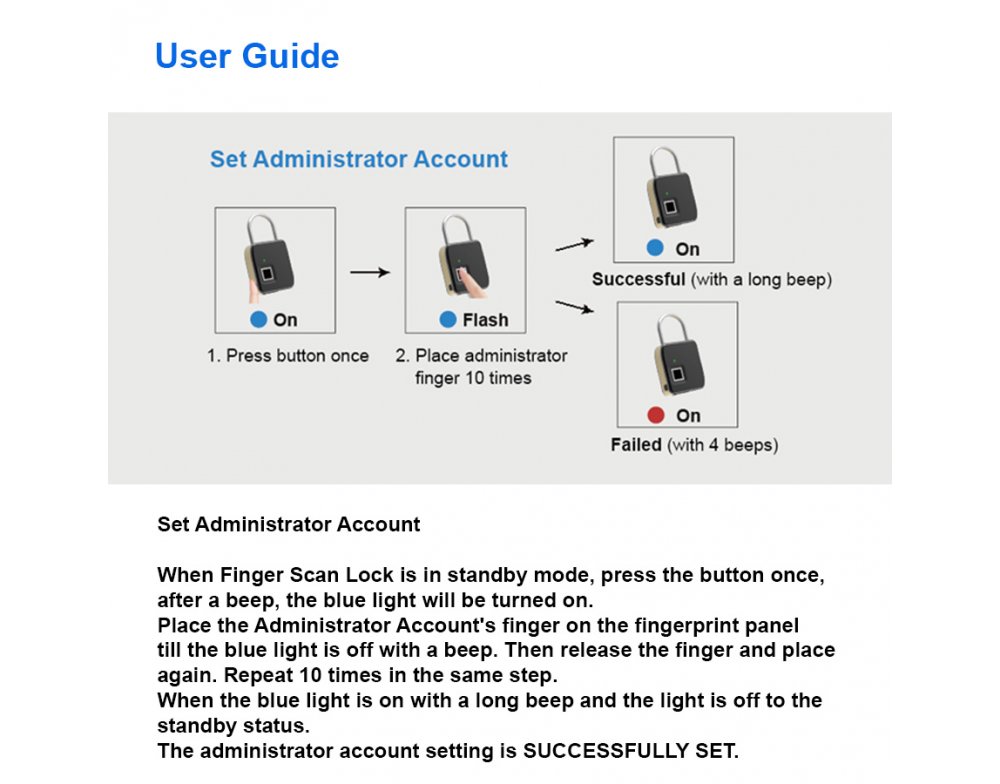 User Guide

Set Administrator Account

On

1. Press button once

Flash

2. Place administrator finger 10 times

On

Successful (with a long beep)

On

Failed (with 4 beeps)

Set Administrator Account

When Finger Scan Lock is in standby mode, press the button once, after a beep, the blue light will be turned on.
Place the Administrator Account's finger on the fingerprint panel till the blue light is off with a beep. Then release the finger and place again. Repeat 10 times in the same step.
When the blue light is on with a long beep and the light is off to the standby status.
The administrator account setting is SUCCESSFULLY SET.